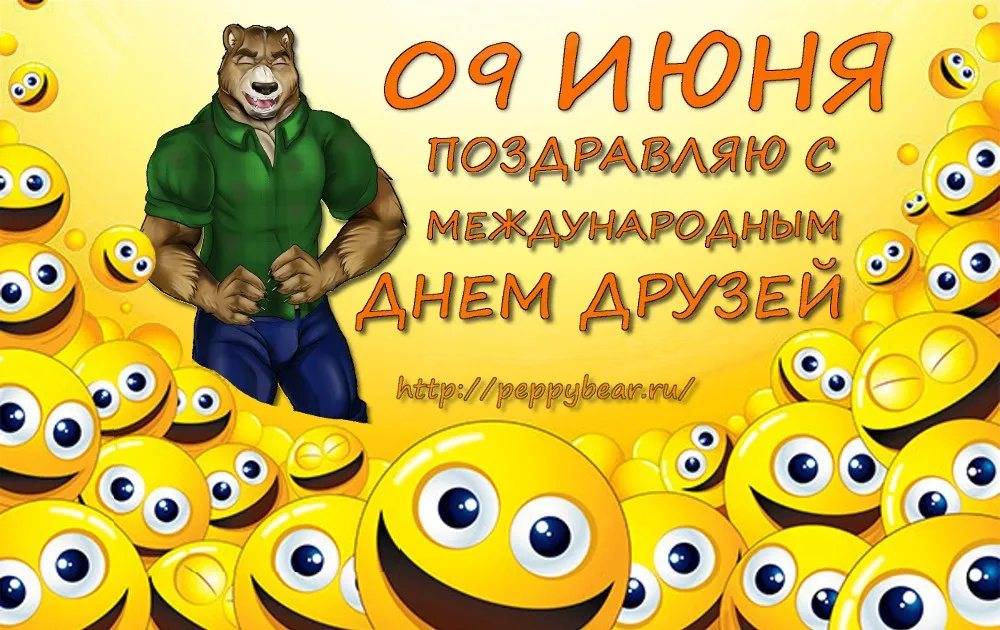 09 ИЮНЯ
ПОЗДРАВЛЯЮ С
МЕЖДУНАРОДНЫМ
ДНЕМ ДРУЗЕЙ

http://peppybear.ru/